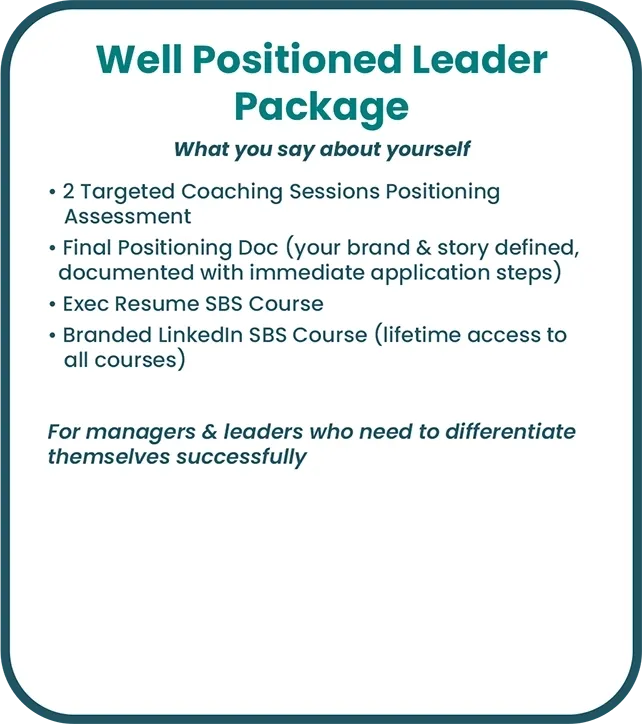 Well Positioned Leader Package

What you say about yourself

• 2 Targeted Coaching Sessions Positioning Assessment
• Final Positioning Doc (your brand & story defined, documented with immediate application steps)
• Exec Resume SBS Course
• Branded LinkedIn SBS Course (lifetime access to all courses)

For managers & leaders who need to differentiate themselves successfully